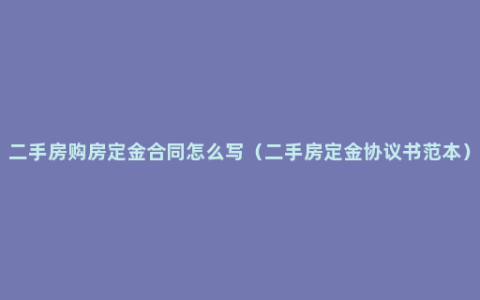 二手房购房定金合同怎么写（二手房定金协议书范本）